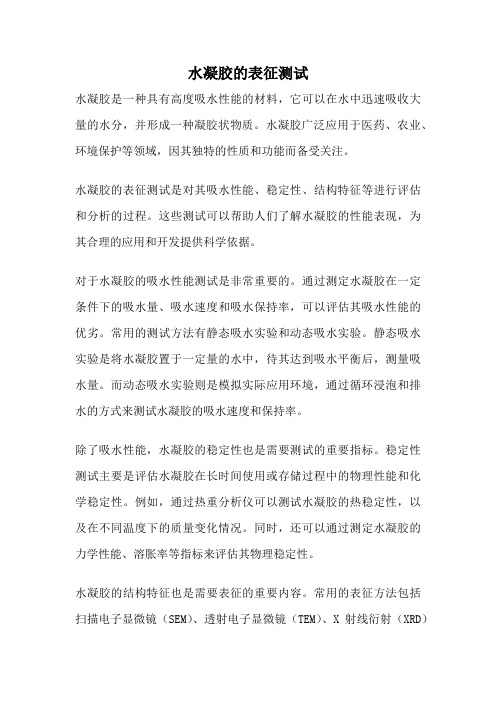 水凝胶的表征测试

水凝胶是一种具有高度吸水性能的材料，它可以在水中迅速吸收大量的水分，并形成一种凝胶状物质。水凝胶广泛应用于医药、农业、环境保护等领域，因其独特的性质和功能而备受关注。

水凝胶的表征测试是对其吸水性能、稳定性、结构特征等进行评估和分析的过程。这些测试可以帮助人们了解水凝胶的性能表现，为其合理的应用和开发提供科学依据。

对于水凝胶的吸水性能测试是非常重要的。通过测定水凝胶在一定条件下的吸水量、吸水速度和吸水保持率，可以评估其吸水性能的优劣。常用的测试方法有静态吸水实验和动态吸水实验。静态吸水实验是将水凝胶置于一定量的水中，待其达到吸水平衡后，测量吸水量。而动态吸水实验则是模拟实际应用环境，通过循环浸泡和排水的方式来测试水凝胶的吸水速度和保持率。

除了吸水性能，水凝胶的稳定性也是需要测试的重要指标。稳定性测试主要是评估水凝胶在长时间使用或存储过程中的物理性能和化学稳定性。例如，通过热重分析仪可以测试水凝胶的热稳定性，以及在不同温度下的质量变化情况。同时，还可以通过测定水凝胶的力学性能、溶胀率等指标来评估其物理稳定性。

水凝胶的结构特征也是需要表征的重要内容。常用的表征方法包括扫描电子显微镜（SEM）、透射电子显微镜（TEM）、X 射线衍射（XRD）